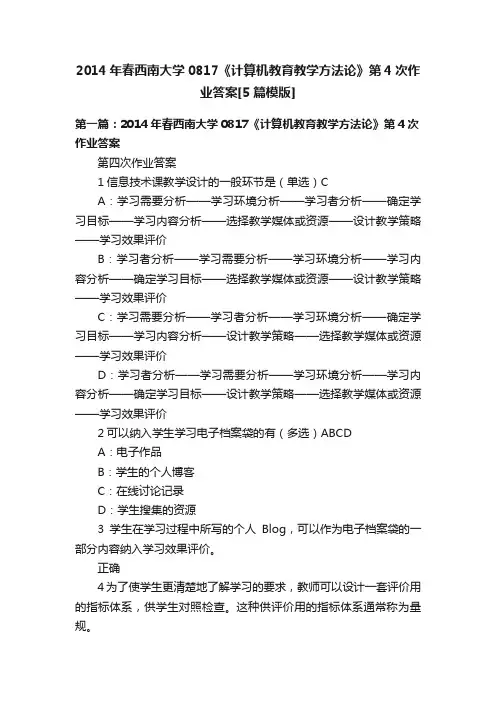 2014 年春西南大学 0817《计算机教育教学方法论》第 4 次作业答案[5 篇模版]

第一篇：2014 年春西南大学 0817《计算机教育教学方法论》第 4 次作业答案

第四次作业答案

1 信息技术课教学设计的一般环节是（单选）C

A：学习需要分析——学习环境分析——学习者分析——确定学习目标——学习内容分析——选择教学媒体或资源——设计教学策略——学习效果评价

B：学习者分析——学习需要分析——学习环境分析——学习内容分析——确定学习目标——选择教学媒体或资源——设计教学策略——学习效果评价

C：学习需要分析——学习者分析——学习环境分析——确定学习目标——学习内容分析——设计教学策略——选择教学媒体或资源——学习效果评价

D：学习者分析——学习需要分析——学习环境分析——学习内容分析——确定学习目标——设计教学策略——选择教学媒体或资源——学习效果评价

2 可以纳入学生学习电子档案袋的有（多选）ABCD

A：电子作品

B：学生的个人博客

C：在线讨论记录

D：学生搜集的资源

3 学生在学习过程中所写的个人 Blog，可以作为电子档案袋的一部分内容纳入学习效果评价。

正确

4 为了使学生更清楚地了解学习的要求，教师可以设计一套评价用的指标体系，供学生对照检查。这种供评价用的指标体系通常称为量规。